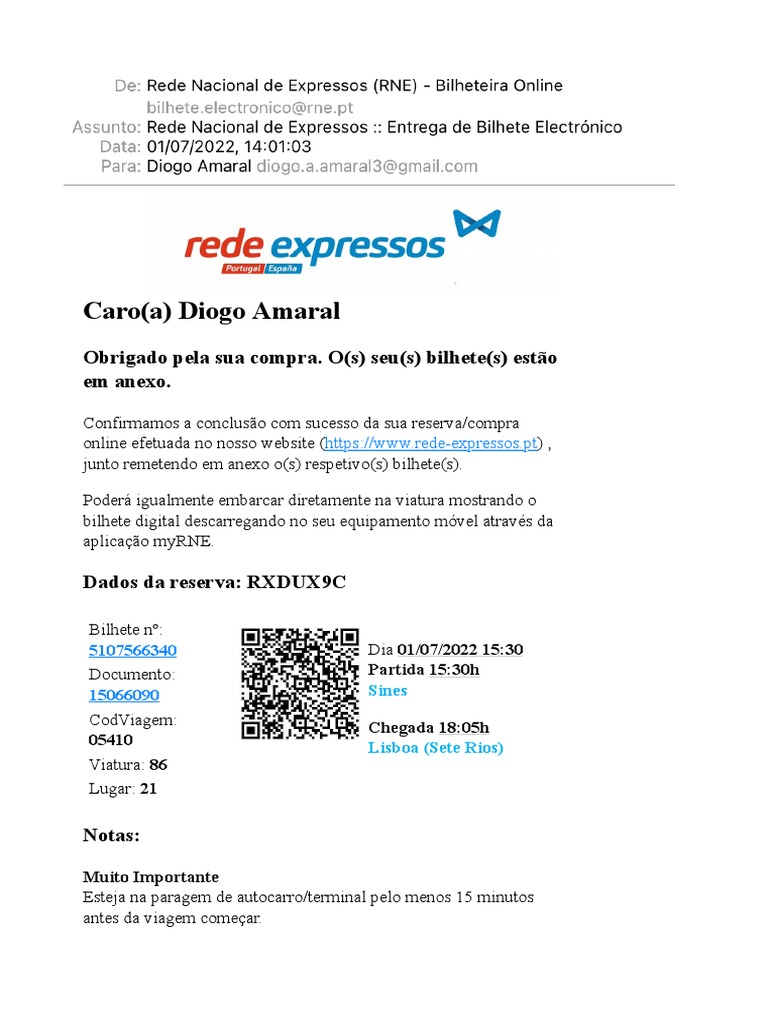 De: Rede Nacional de Expressos (RNE) - Bilheteira Online
bilhete.electronico@rne.pt
Assunto: Rede Nacional de Expressos :: Entrega de Bilhete Electrónico
Data: 01/07/2022, 14:01:03
Para: Diogo Amaral diogo.a.amaral3@gmail.com

rede expressos
Portugal España

Caro(a) Diogo Amaral

Obrigado pela sua compra. O(s) seu(s) bilhete(s) estão em anexo.

Confirmamos a conclusão com sucesso da sua reserva/compra online efetuada no nosso website (https://www.rede-expressos.pt) , junto remetendo em anexo o(s) respetivo(s) bilhete(s).

Poderá igualmente embarcar diretamente na viatura mostrando o bilhete digital descarregando no seu equipamento móvel através da aplicação myRNE.

Dados da reserva: RXDUX9C

Bilhete nº:
5107566340
Documento:
15066090
CodViagem:
05410
Viatura: 86
Lugar: 21

Dia 01/07/2022 15:30
Partida 15:30h
Sines

Chegada 18:05h
Lisboa (Sete Rios)

Notas:

Muito Importante
Esteja na paragem de autocarro/terminal pelo menos 15 minutos antes da viagem começar.